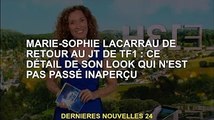 MARIE-SOPHIE LACARRAU DE RETOUR AU JT DE TF1 : CE DÉTAIL DE SON LOOK QUI N'EST PAS PASSÉ INAPERÇU

DERNIERES NOUVELLES 24